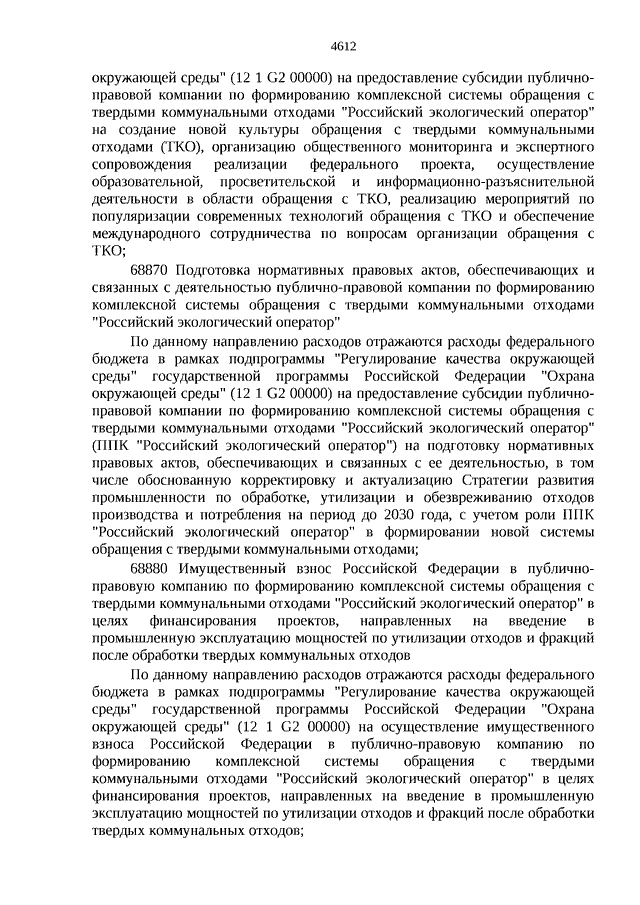 4612

окружающей среды" (12 1 G2 00000) на предоставление субсидии публично-правовой компании по формированию комплексной системы обращения с твердыми коммунальными отходами "Российский экологический оператор" на создание новой культуры обращения с твердыми коммунальными отходами (ТКО), организацию общественного мониторинга и экспертного сопровождения реализации федерального проекта, осуществление образовательной, просветительской и информационно-разъяснительной деятельности в области обращения с ТКО, реализацию мероприятий по популяризации современных технологий обращения с ТКО и обеспечение международного сотрудничества по вопросам организации обращения с ТКО;

68870 Подготовка нормативных правовых актов, обеспечивающих и связанных с деятельностью публично-правовой компании по формированию комплексной системы обращения с твердыми коммунальными отходами "Российский экологический оператор"

По данному направлению расходов отражаются расходы федерального бюджета в рамках подпрограммы "Регулирование качества окружающей среды" государственной программы Российской Федерации "Охрана окружающей среды" (12 1 G2 00000) на предоставление субсидии публично-правовой компании по формированию комплексной системы обращения с твердыми коммунальными отходами "Российский экологический оператор" (ППК "Российский экологический оператор") на подготовку нормативных правовых актов, обеспечивающих и связанных с ее деятельностью, в том числе обоснованную корректировку и актуализацию Стратегии развития промышленности по обработке, утилизации и обезвреживанию отходов производства и потребления на период до 2030 года, с учетом роли ППК "Российский экологический оператор" в формировании новой системы обращения с твердыми коммунальными отходами;

68880 Имущественный взнос Российской Федерации в публично-правовую компанию по формированию комплексной системы обращения с твердыми коммунальными отходами "Российский экологический оператор" в целях финансирования проектов, направленных на введение в промышленную эксплуатацию мощностей по утилизации отходов и фракций после обработки твердых коммунальных отходов

По данному направлению расходов отражаются расходы федерального бюджета в рамках подпрограммы "Регулирование качества окружающей среды" государственной программы Российской Федерации "Охрана окружающей среды" (12 1 G2 00000) на осуществление имущественного взноса Российской Федерации в публично-правовую компанию по формированию комплексной системы обращения с твердыми коммунальными отходами "Российский экологический оператор" в целях финансирования проектов, направленных на введение в промышленную эксплуатацию мощностей по утилизации отходов и фракций после обработки твердых коммунальных отходов;